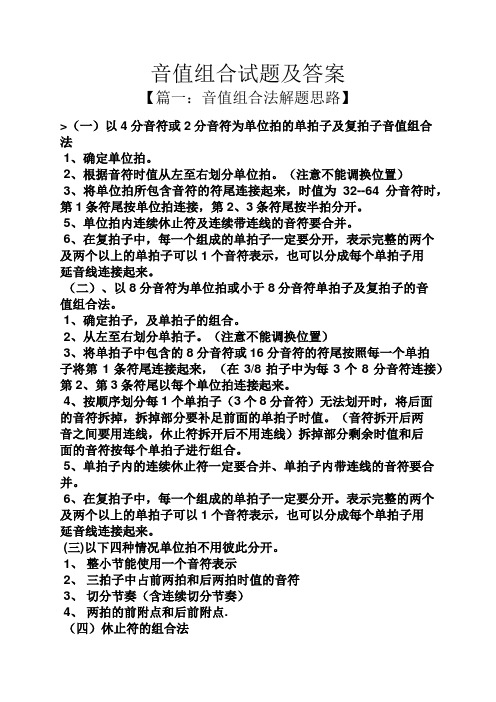 音值组合试题及答案

【篇一：音值组合法解题思路】

>（一）以 4 分音符或 2 分音符为单位拍的单拍子及复拍子音值组合法

1、确定单位拍。

2、根据音符时值从左至右划分单位拍。（注意不能调换位置）

3、将单位拍所包含音符的符尾连接起来，时值为 32--64 分音符时，第 1 条符尾按单位拍连接，第 2、3 条符尾按半拍分开。

5、单位拍内连续休止符及连续带连线的音符要合并。

6、在复拍子中，每一个组成的单拍子一定要分开，表示完整的两个及两个以上的单拍子可以 1 个音符表示，也可以分成每个单拍子用延音线连接起来。

（二）、以 8 分音符为单位拍或小于 8 分音符单拍子及复拍子的音值组合法。

1、确定拍子，及单拍子的组合。

2、从左至右划分单拍子。（注意不能调换位置）

3、将单拍子中包含的 8 分音符或 16 分音符的符尾按照每一个单拍子将第 1 条符尾连接起来，（在 3/8 拍子中为每 3 个 8 分音符连接）第 2、第 3 条符尾以每个单位拍连接起来。

4、按顺序划分每 1 个单拍子（3 个 8 分音符）无法划开时，将后面的音符拆掉，拆掉部分要补足前面的单拍子时值。（音符拆开后两音之间要用连线，休止符拆开后不用连线）拆掉部分剩余时值和后面的音符按每个单拍子进行组合。

5、单拍子内的连续休止符一定要合并、单拍子内带连线的音符要合并。

6、在复拍子中，每一个组成的单拍子一定要分开。表示完整的两个及两个以上的单拍子可以 1 个音符表示，也可以分成每个单拍子用延音线连接起来。

(三)以下四种情况单位拍不用彼此分开。

1、 整小节能使用一个音符表示

2、 三拍子中占前两拍和后两拍时值的音符

3、 切分节奏（含连续切分节奏）

4、 两拍的前附点和后前附点.

（四）休止符的组合法